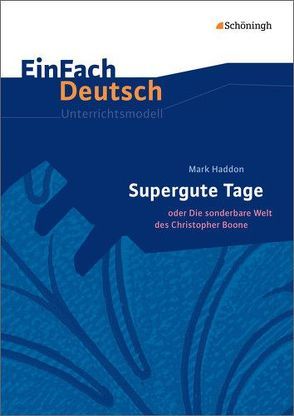 Schöningh

EinFach Deutsch
Unterrichtsmodell

Mark Haddon
Supergute Tage
oder Die sonderbare Welt des Christopher Boone